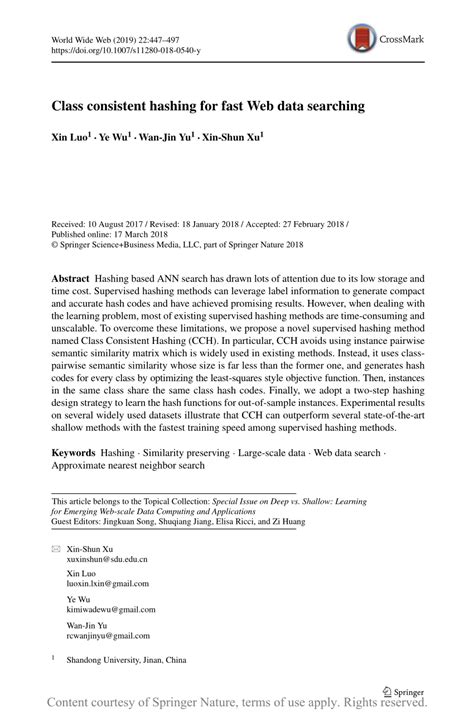 World Wide Web (2019) 22:447–497
https://doi.org/10.1007/s11280-018-0540-y

CrossMark

Class consistent hashing for fast Web data searching

Xin Luo$^1$ · Ye Wu$^1$ · Wan-Jin Yu$^1$ · Xin-Shun Xu$^1$

Received: 10 August 2017 / Revised: 18 January 2018 / Accepted: 27 February 2018 / Published online: 17 March 2018
© Springer Science+Business Media, LLC, part of Springer Nature 2018

Abstract Hashing based ANN search has drawn lots of attention due to its low storage and time cost. Supervised hashing methods can leverage label information to generate compact and accurate hash codes and have achieved promising results. However, when dealing with the learning problem, most of existing supervised hashing methods are time-consuming and unscalable. To overcome these limitations, we propose a novel supervised hashing method named Class Consistent Hashing (CCH). In particular, CCH avoids using instance pairwise semantic similarity matrix which is widely used in existing methods. Instead, it uses class-pairwise semantic similarity whose size is far less than the former one, and generates hash codes for every class by optimizing the least-squares style objective function. Then, instances in the same class share the same class hash codes. Finally, we adopt a two-step hashing design strategy to learn the hash functions for out-of-sample instances. Experimental results on several widely used datasets illustrate that CCH can outperform several state-of-the-art shallow methods with the fastest training speed among supervised hashing methods.

Keywords Hashing · Similarity preserving · Large-scale data · Web data search · Approximate nearest neighbor search

This article belongs to the Topical Collection: Special Issue on Deep vs. Shallow: Learning for Emerging Web-scale Data Computing and Applications
Guest Editors: Jingkuan Song, Shuqiang Jiang, Elisa Ricci, and Zi Huang

Xin-Shun Xu
xuxinshun@sdu.edu.cn

Xin Luo
luoxin.lxin@gmail.com

Ye Wu
kimiwadewu@gmail.com

Wan-Jin Yu
rcwanjinyu@gmail.com

$^1$ Shandong University, Jinan, China

Springer

Content courtesy of Springer Nature, terms of use apply. Rights reserved.